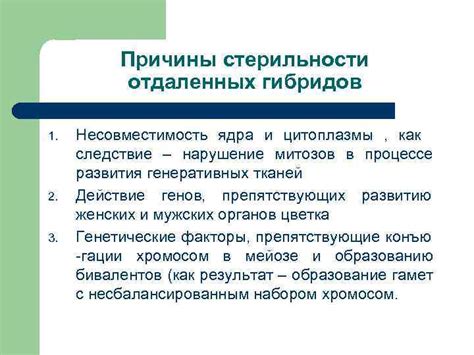 Причины стерильности отдаленных гибридов

1. Несовместимость ядра и цитоплазмы , как следствие – нарушение митозов в процессе развития генеративных тканей
2. Действие генов, препятствующих развитию женских и мужских органов цветка
3. Генетические факторы, препятствующие конъю -гации хромосом в мейозе и образованию бивалентов (как результат – образование гамет с несбалансированным набором хромосом.